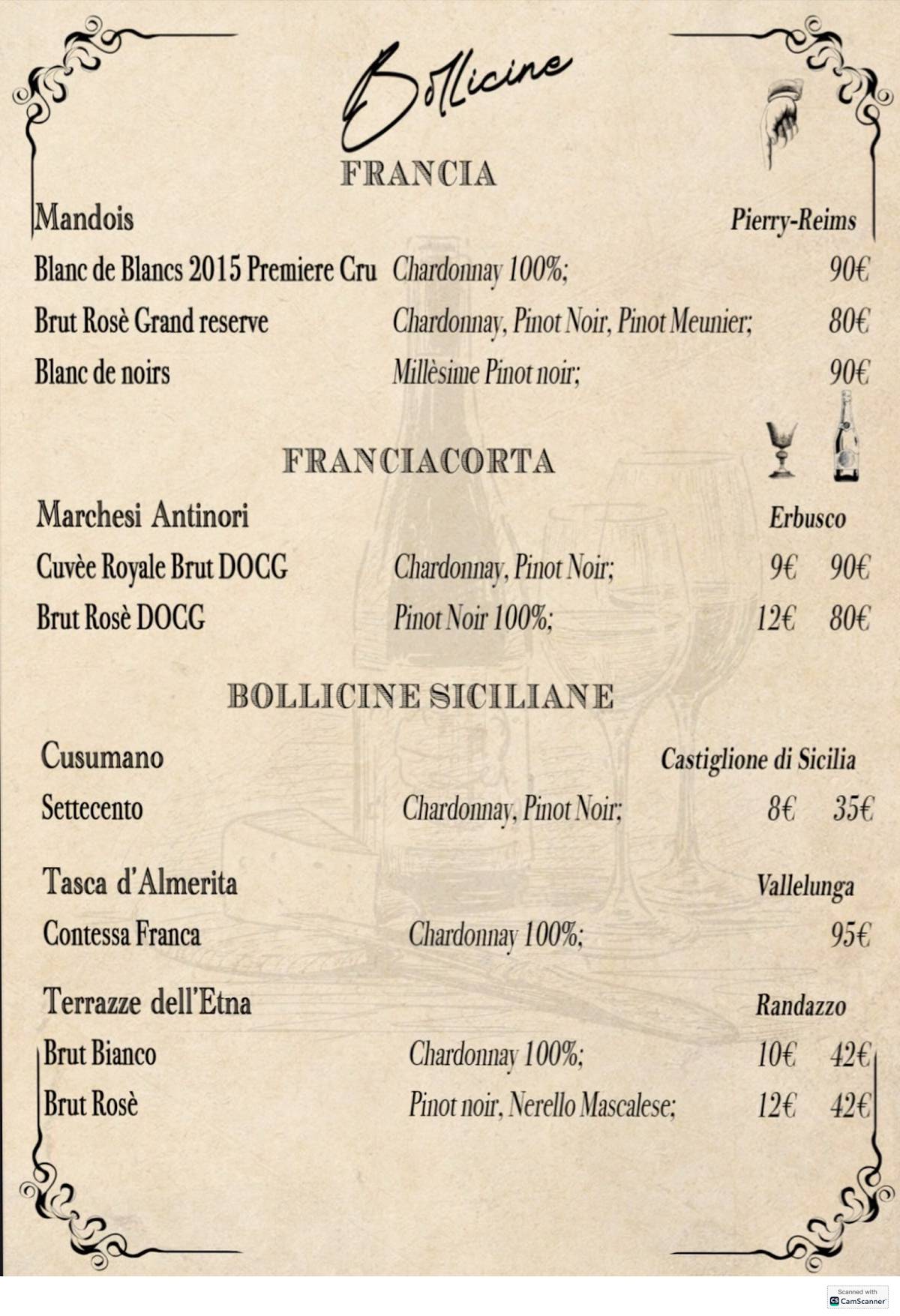 Bollicine

FRANCIA

Mandois Pierry-Reims

Blanc de Blancs 2015 Premiere Cru Chardonnay 100%; 90€

Brut Rosè Grand reserve Chardonnay, Pinot Noir, Pinot Meunier; 80€

Blanc de noirs Millèsime Pinot noir; 90€

FRANCIACORTA

Marchesi Antinori Erbusco

Cuvèe Royale Brut DOCG Chardonnay, Pinot Noir; 9€ 90€

Brut Rosè DOCG Pinot Noir 100%; 12€ 80€

BOLLICINE SICILIANE

Cusumano Castiglione di Sicilia

Settecento Chardonnay, Pinot Noir; 8€ 35€

Tasca d'Almerita Vallelunga

Contessa Franca Chardonnay 100%; 95€

Terrazze dell'Etna Randazzo

Brut Bianco Chardonnay 100%; 10€ 42€

Brut Rosè Pinot noir, Nerello Mascalese; 12€ 42€

Scanned with CamScanner